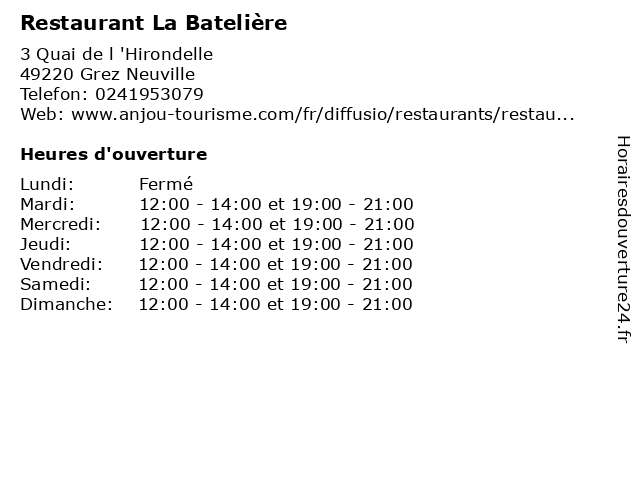 Restaurant La Batelière

3 Quai de l 'Hirondelle
49220 Grez Neuville
Telefon: 0241953079
Web: www.anjou-tourisme.com/fr/diffusio/restaurants/restau...

Heures d'ouverture

Lundi: Fermé
Mardi: 12:00 - 14:00 et 19:00 - 21:00
Mercredi: 12:00 - 14:00 et 19:00 - 21:00
Jeudi: 12:00 - 14:00 et 19:00 - 21:00
Vendredi: 12:00 - 14:00 et 19:00 - 21:00
Samedi: 12:00 - 14:00 et 19:00 - 21:00
Dimanche: 12:00 - 14:00 et 19:00 - 21:00

Horairesdouverture24.fr